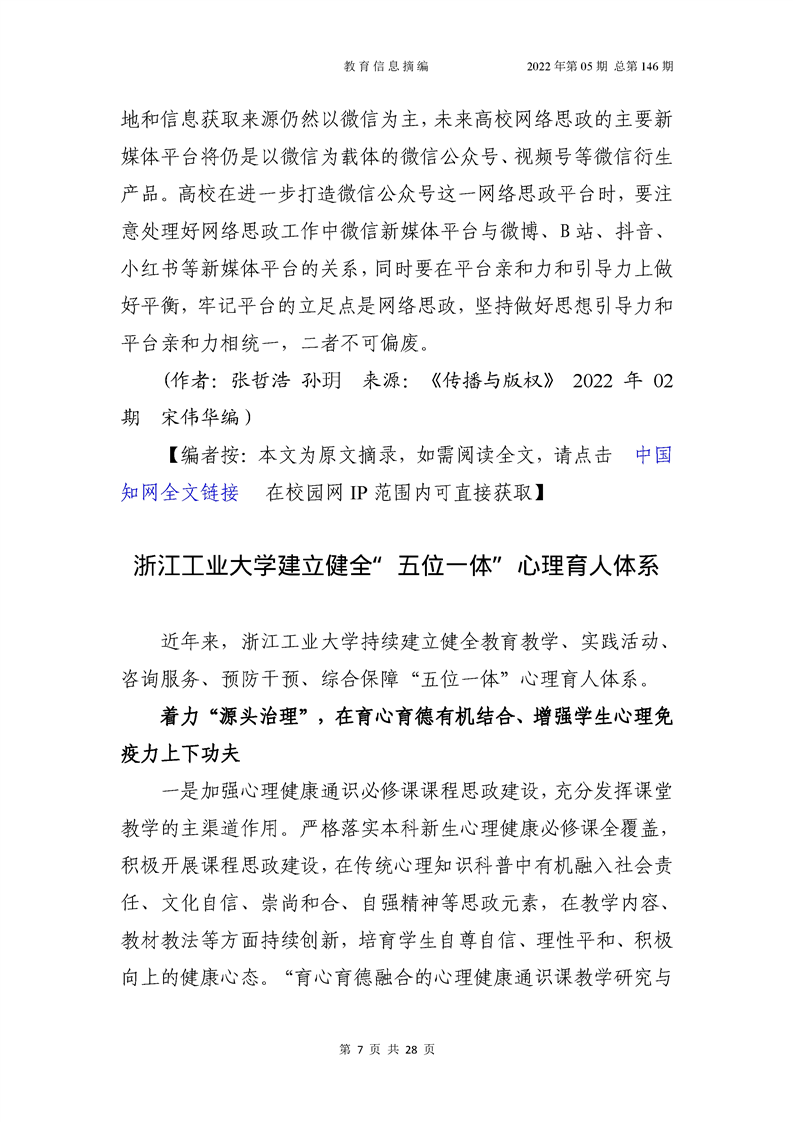 教育信息摘编　　2022年第05期 总第146期

地和信息获取来源仍然以微信为主，未来高校网络思政的主要新媒体平台将仍是以微信为载体的微信公众号、视频号等微信衍生产品。高校在进一步打造微信公众号这一网络思政平台时，要注意处理好网络思政工作中微信新媒体平台与微博、B站、抖音、小红书等新媒体平台的关系，同时要在平台亲和力和引导力上做好平衡，牢记平台的立足点是网络思政，坚持做好思想引导力和平台亲和力相统一，二者不可偏废。

（作者：张哲浩 孙玥　来源：《传播与版权》 2022 年 02 期　宋伟华编）

【编者按：本文为原文摘录，如需阅读全文，请点击　中国知网全文链接　在校园网 IP 范围内可直接获取】

浙江工业大学建立健全“五位一体”心理育人体系

近年来，浙江工业大学持续建立健全教育教学、实践活动、咨询服务、预防干预、综合保障“五位一体”心理育人体系。

着力“源头治理”，在育心育德有机结合、增强学生心理免疫力上下功夫

一是加强心理健康通识必修课课程思政建设，充分发挥课堂教学的主渠道作用。严格落实本科新生心理健康必修课全覆盖，积极开展课程思政建设，在传统心理知识科普中有机融入社会责任、文化自信、崇尚和合、自强精神等思政元素，在教学内容、教材教法等方面持续创新，培育学生自尊自信、理性平和、积极向上的健康心态。“育心育德融合的心理健康通识课教学研究与

第 7 页 共 28 页